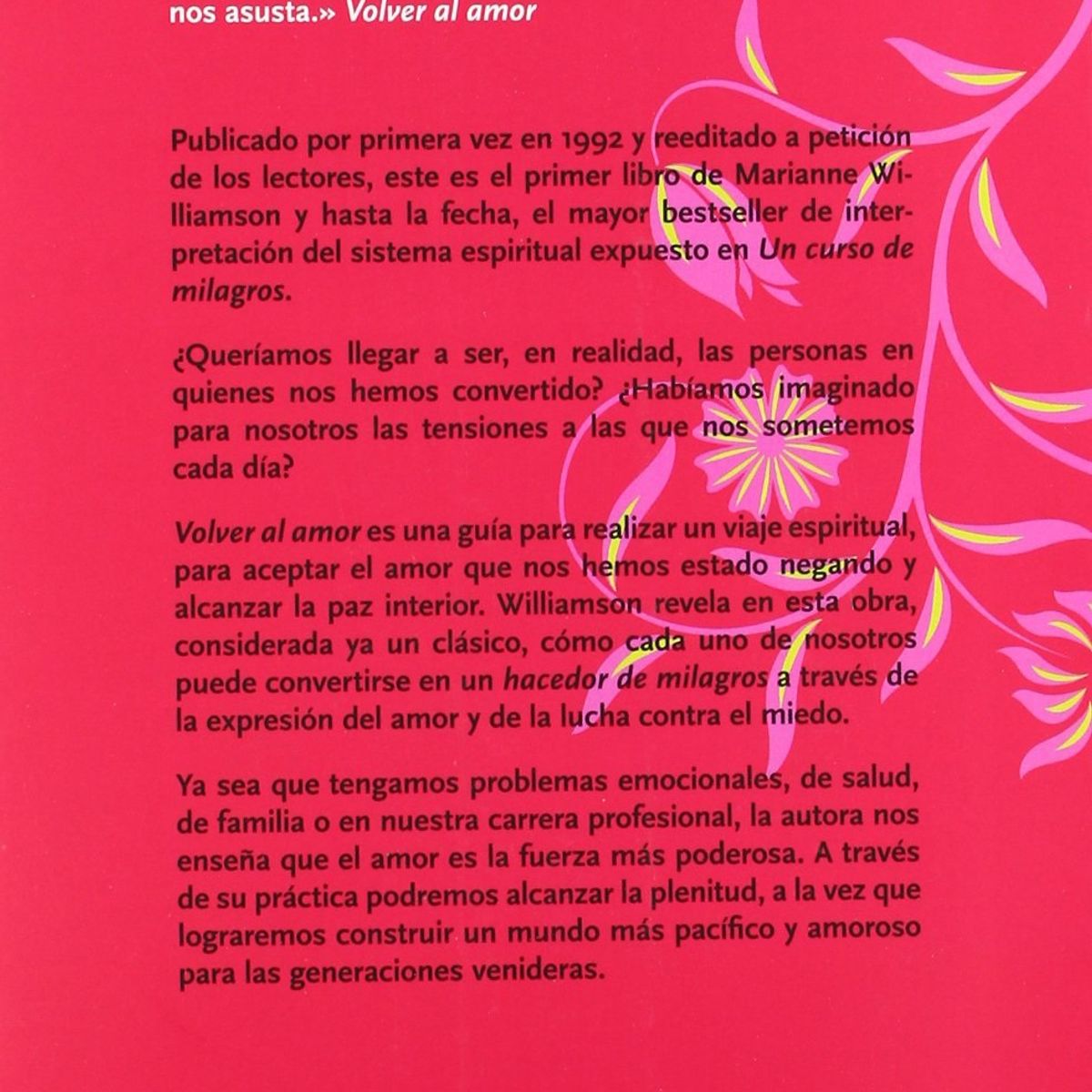 nos asusta.» Volver al amor

Publicado por primera vez en 1992 y reeditado a petición de los lectores, este es el primer libro de Marianne Williamson y hasta la fecha, el mayor bestseller de interpretación del sistema espiritual expuesto en Un curso de milagros.

¿Queríamos llegar a ser, en realidad, las personas en quienes nos hemos convertido? ¿Habíamos imaginado para nosotros las tensiones a las que nos sometemos cada día?

Volver al amor es una guía para realizar un viaje espiritual, para aceptar el amor que nos hemos estado negando y alcanzar la paz interior. Williamson revela en esta obra, considerada ya un clásico, cómo cada uno de nosotros puede convertirse en un hacedor de milagros a través de la expresión del amor y de la lucha contra el miedo.

Ya sea que tengamos problemas emocionales, de salud, de familia o en nuestra carrera profesional, la autora nos enseña que el amor es la fuerza más poderosa. A través de su práctica podremos alcanzar la plenitud, a la vez que lograremos construir un mundo más pacífico y amoroso para las generaciones venideras.